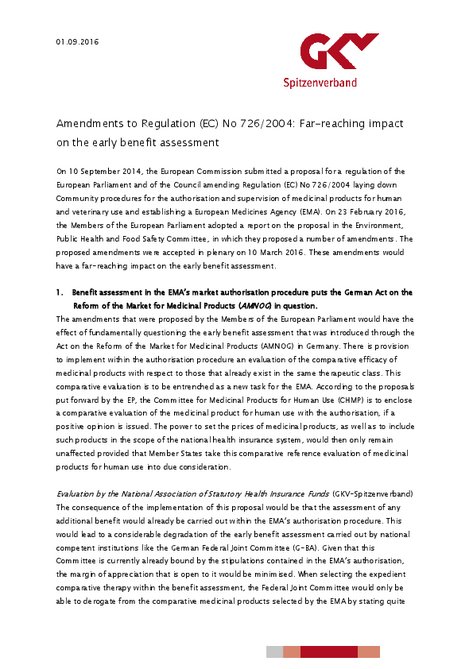 01.09.2016

GKV
Spitzenverband

Amendments to Regulation (EC) No 726/2004: Far-reaching impact on the early benefit assessment

On 10 September 2014, the European Commission submitted a proposal for a regulation of the European Parliament and of the Council amending Regulation (EC) No 726/2004 laying down Community procedures for the authorisation and supervision of medicinal products for human and veterinary use and establishing a European Medicines Agency (EMA). On 23 February 2016, the Members of the European Parliament adopted a report on the proposal in the Environment, Public Health and Food Safety Committee, in which they proposed a number of amendments. The proposed amendments were accepted in plenary on 10 March 2016. These amendments would have a far-reaching impact on the early benefit assessment.

1. Benefit assessment in the EMA's market authorisation procedure puts the German Act on the Reform of the Market for Medicinal Products (AMNOG) in question.

The amendments that were proposed by the Members of the European Parliament would have the effect of fundamentally questioning the early benefit assessment that was introduced through the Act on the Reform of the Market for Medicinal Products (AMNOG) in Germany. There is provision to implement within the authorisation procedure an evaluation of the comparative efficacy of medicinal products with respect to those that already exist in the same therapeutic class. This comparative evaluation is to be entrenched as a new task for the EMA. According to the proposals put forward by the EP, the Committee for Medicinal Products for Human Use (CHMP) is to enclose a comparative evaluation of the medicinal product for human use with the authorisation, if a positive opinion is issued. The power to set the prices of medicinal products, as well as to include such products in the scope of the national health insurance system, would then only remain unaffected provided that Member States take this comparative reference evaluation of medicinal products for human use into due consideration.

Evaluation by the National Association of Statutory Health Insurance Funds (GKV-Spitzenverband)
The consequence of the implementation of this proposal would be that the assessment of any additional benefit would already be carried out within the EMA's authorisation procedure. This would lead to a considerable degradation of the early benefit assessment carried out by national competent institutions like the German Federal Joint Committee (G-BA). Given that this Committee is currently already bound by the stipulations contained in the EMA's authorisation, the margin of appreciation that is open to it would be minimised. When selecting the expedient comparative therapy within the benefit assessment, the Federal Joint Committee would only be able to derogate from the comparative medicinal products selected by the EMA by stating quite